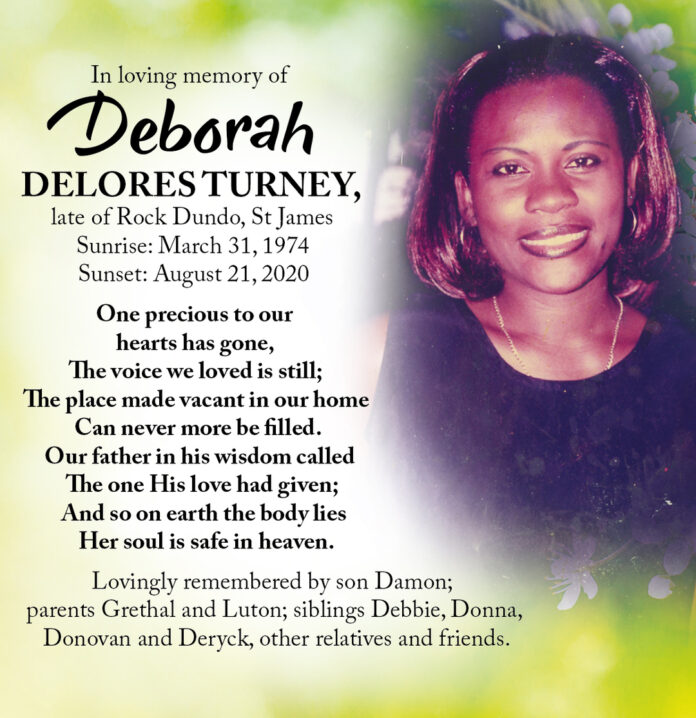 In loving memory of
Deborah
DELORES TURNEY,
late of Rock Dundo, St James
Sunrise: March 31, 1974
Sunset: August 21, 2020

One precious to our hearts has gone,
The voice we loved is still;
The place made vacant in our home
Can never more be filled.
Our father in his wisdom called
The one His love had given;
And so on earth the body lies
Her soul is safe in heaven.

Lovingly remembered by son Damon; parents Grethal and Luton; siblings Debbie, Donna, Donovan and Deryck, other relatives and friends.